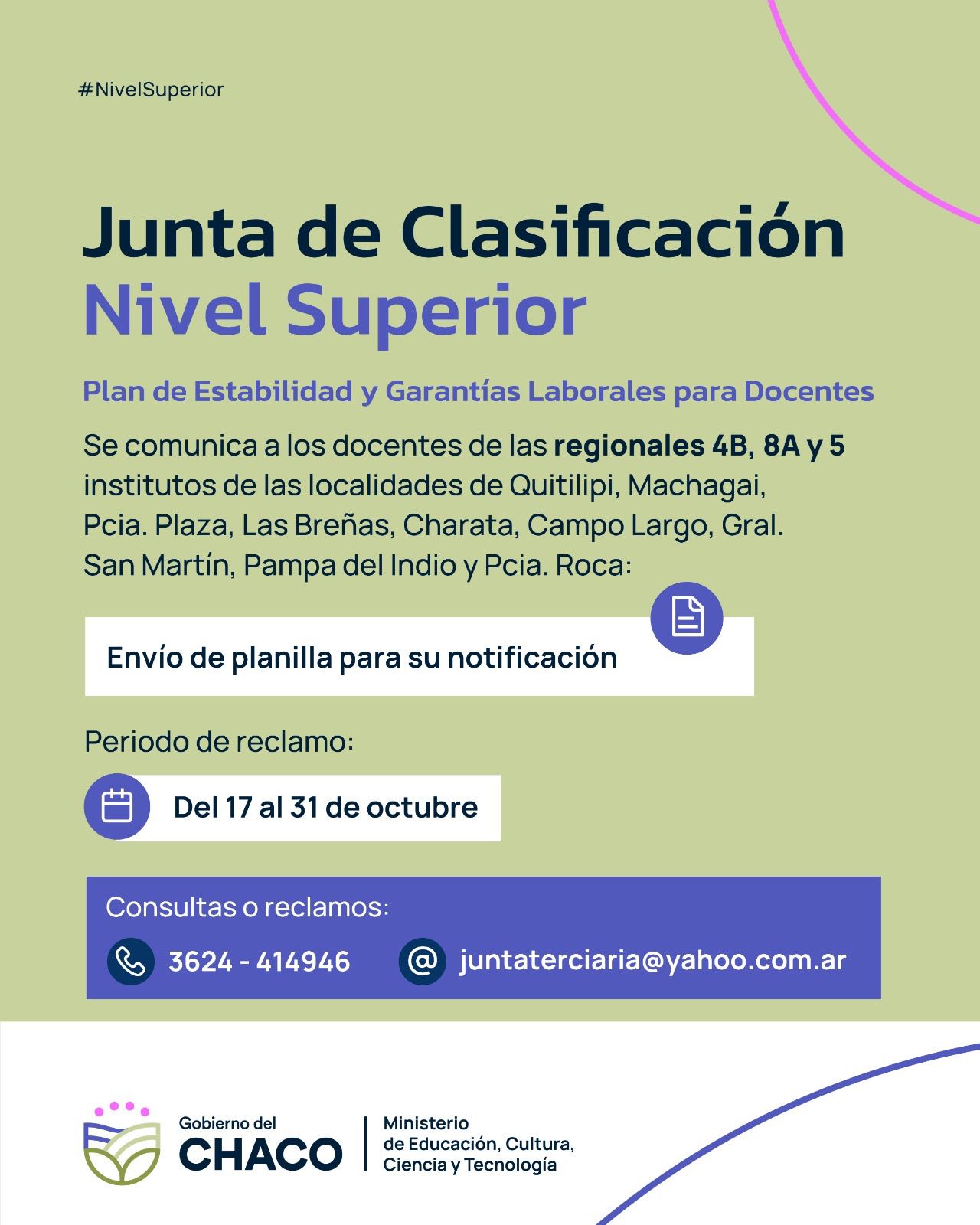 #NivelSuperior

Junta de Clasificación
Nivel Superior

Plan de Estabilidad y Garantías Laborales para Docentes

Se comunica a los docentes de las regionales 4B, 8A y 5 institutos de las localidades de Quitilipi, Machagai, Pcia. Plaza, Las Breñas, Charata, Campo Largo, Gral. San Martín, Pampa del Indio y Pcia. Roca:

Envío de planilla para su notificación

Periodo de reclamo:

Del 17 al 31 de octubre

Consultas o reclamos:

3624 - 414946

juntaterciaria@yahoo.com.ar

Gobierno del
CHACO

Ministerio
de Educación, Cultura,
Ciencia y Tecnología